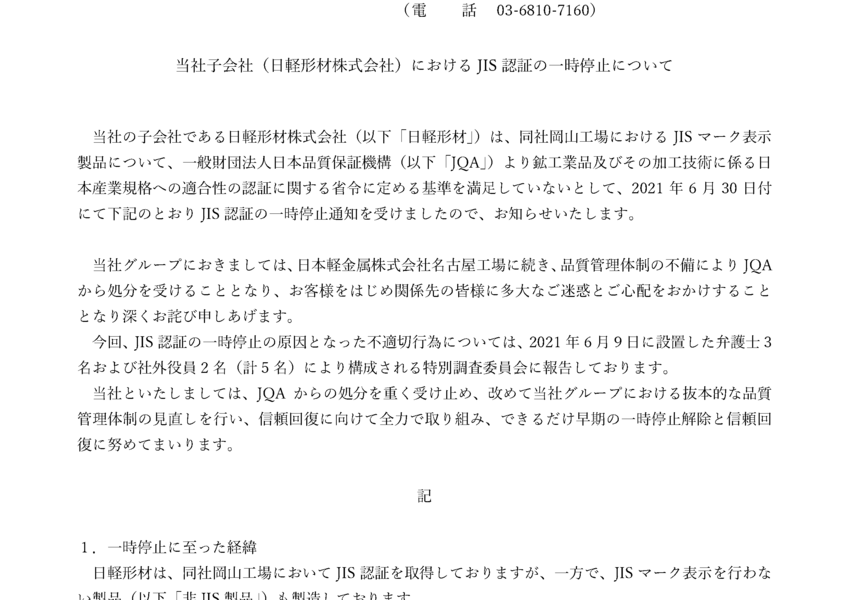 （電　　話　03-6810-7160）

当社子会社（日軽形材株式会社）における JIS 認証の一時停止について

当社の子会社である日軽形材株式会社（以下「日軽形材」）は、同社岡山工場における JIS マーク表示製品について、一般財団法人日本品質保証機構（以下「JQA」）より鉱工業品及びその加工技術に係る日本産業規格への適合性の認証に関する省令に定める基準を満足していないとして、2021 年 6 月 30 日付にて下記のとおり JIS 認証の一時停止通知を受けましたので、お知らせいたします。

当社グループにおきましては、日本軽金属株式会社名古屋工場に続き、品質管理体制の不備により JQA から処分を受けることとなり、お客様をはじめ関係先の皆様に多大なご迷惑とご心配をおかけすることとなり深くお詫び申しあげます。

今回、JIS 認証の一時停止の原因となった不適切行為については、2021 年 6 月 9 日に設置した弁護士 3 名および社外役員 2 名（計 5 名）により構成される特別調査委員会に報告しております。

当社といたしましては、JQA からの処分を重く受け止め、改めて当社グループにおける抜本的な品質管理体制の見直しを行い、信頼回復に向けて全力で取り組み、できるだけ早期の一時停止解除と信頼回復に努めてまいります。

記

1．一時停止に至った経緯

日軽形材は、同社岡山工場において JIS 認証を取得しておりますが、一方で、JIS マーク表示を行わない製品（以下「非 JIS 製品」）も製造しております。